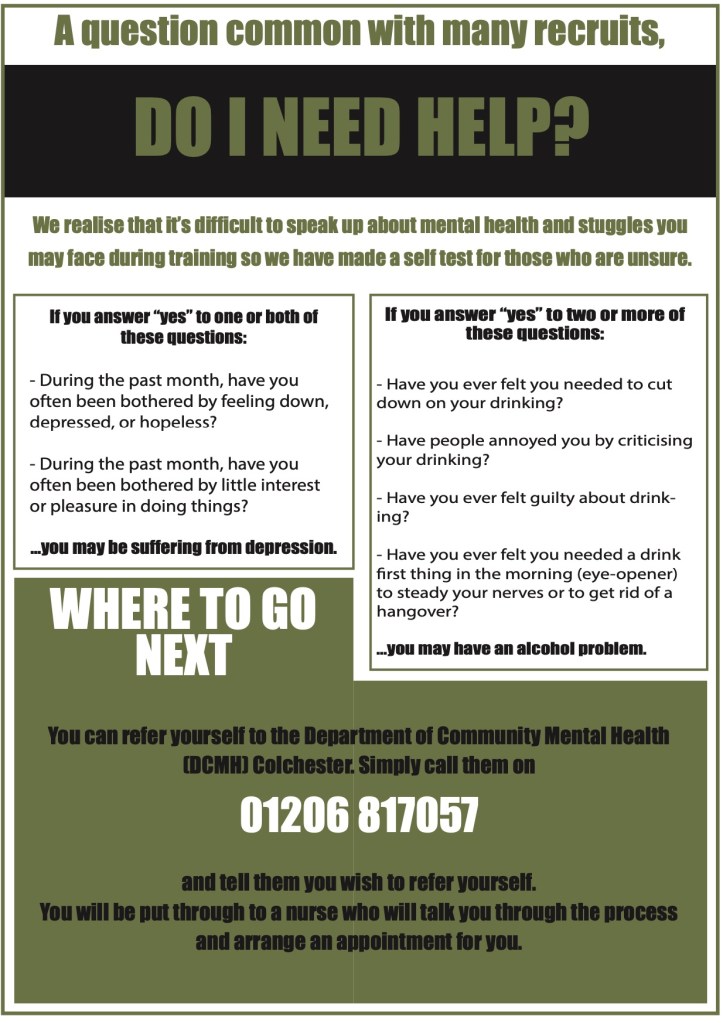 A question common with many recruits,

DO I NEED HELP?

We realise that it's difficult to speak up about mental health and stuggles you may face during training so we have made a self test for those who are unsure.

If you answer "yes" to one or both of these questions:

- During the past month, have you often been bothered by feeling down, depressed, or hopeless?

- During the past month, have you often been bothered by little interest or pleasure in doing things?

...you may be suffering from depression.

If you answer "yes" to two or more of these questions:

- Have you ever felt you needed to cut down on your drinking?

- Have people annoyed you by criticising your drinking?

- Have you ever felt guilty about drinking?

- Have you ever felt you needed a drink first thing in the morning (eye-opener) to steady your nerves or to get rid of a hangover?

...you may have an alcohol problem.

WHERE TO GO NEXT

You can refer yourself to the Department of Community Mental Health (DCMH) Colchester. Simply call them on

01206 817057

and tell them you wish to refer yourself.
You will be put through to a nurse who will talk you through the process and arrange an appointment for you.